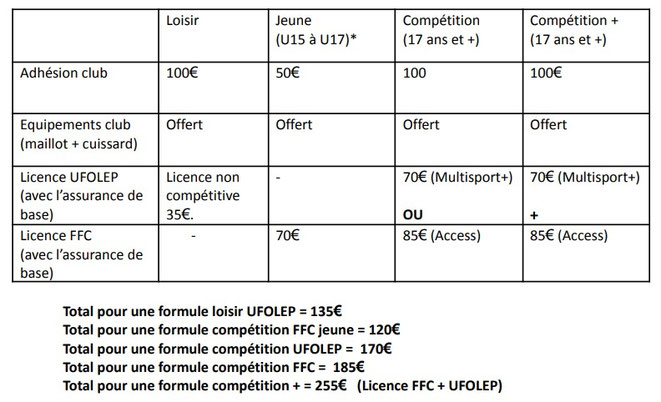 | | Loisir | Jeune (U15 à U17)* | Compétition (17 ans et +) | Compétition + (17 ans et +) |
|---|---|---|---|---|
| Adhésion club | 100€ | 50€ | 100 | 100€ |
| Equipements club (maillot + cuissard) | Offert | Offert | Offert | Offert |
| Licence UFOLEP (avec l'assurance de base) | Licence non compétitive 35€. | - | 70€ (Multisport+) OU | 70€ (Multisport+) + |
| Licence FFC (avec l'assurance de base) | - | 70€ | 85€ (Access) | 85€ (Access) |

Total pour une formule loisir UFOLEP = 135€
Total pour une formule compétition FFC jeune = 120€
Total pour une formule compétition UFOLEP = 170€
Total pour une formule compétition FFC = 185€
Total pour une formule compétition + = 255€ (Licence FFC + UFOLEP)